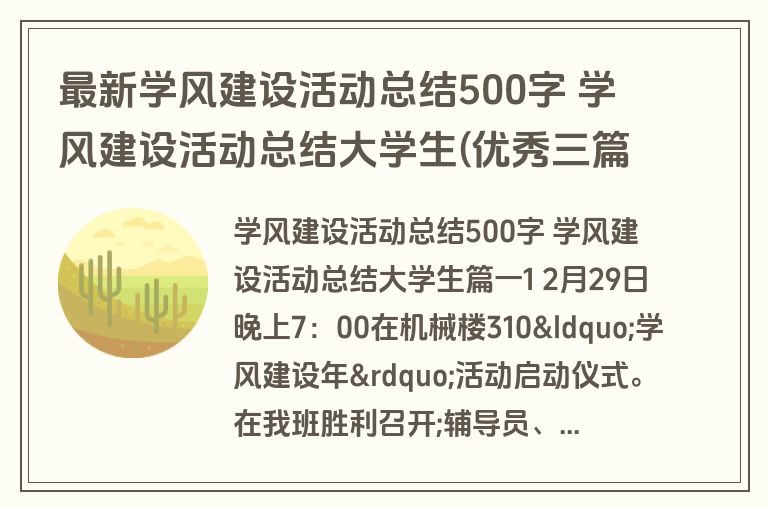 最新学风建设活动总结500字 学风建设活动总结大学生(优秀三篇

学风建设活动总结500字 学风建设活动总结大学生篇一1 2月29日晚上7：00在机械楼310&ldquo;学风建设年&rdquo;活动启动仪式。在我班胜利召开;辅导员、...